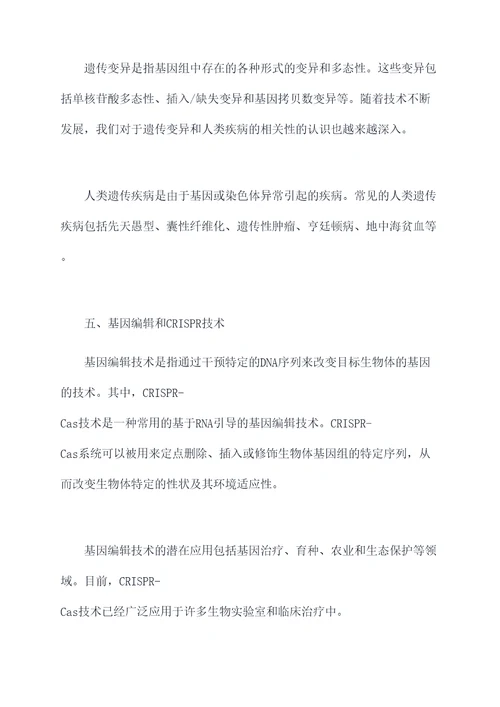 遗传变异是指基因组中存在的各种形式的变异和多态性。这些变异包括单核苷酸多态性、插入/缺失变异和基因拷贝数变异等。随着技术不断发展，我们对于遗传变异和人类疾病的相关性的认识也越来越深入。

人类遗传疾病是由于基因或染色体异常引起的疾病。常见的人类遗传疾病包括先天愚型、囊性纤维化、遗传性肿瘤、亨廷顿病、地中海贫血等。

五、基因编辑和CRISPR技术

基因编辑技术是指通过干预特定的DNA序列来改变目标生物体的基因的技术。其中，CRISPR-Cas技术是一种常用的基于RNA引导的基因编辑技术。CRISPR-Cas系统可以被用来定点删除、插入或修饰生物体基因组的特定序列，从而改变生物体特定的性状及其环境适应性。

基因编辑技术的潜在应用包括基因治疗、育种、农业和生态保护等领域。目前，CRISPR-Cas技术已经广泛应用于许多生物实验室和临床治疗中。